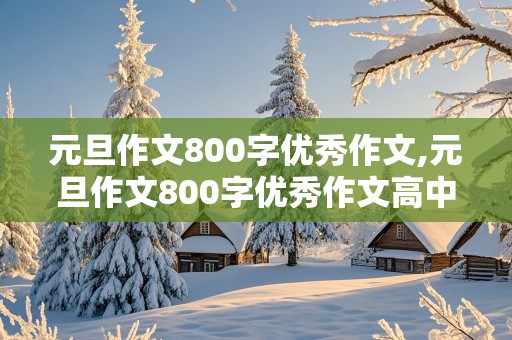 元旦作文800字优秀作文,元旦作文800字优秀作文高中